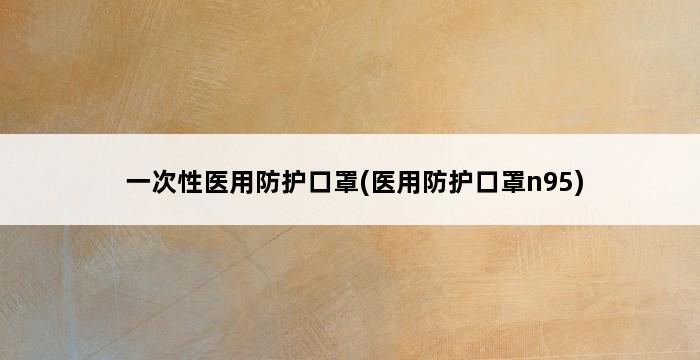 一次性医用防护口罩(医用防护口罩n95)